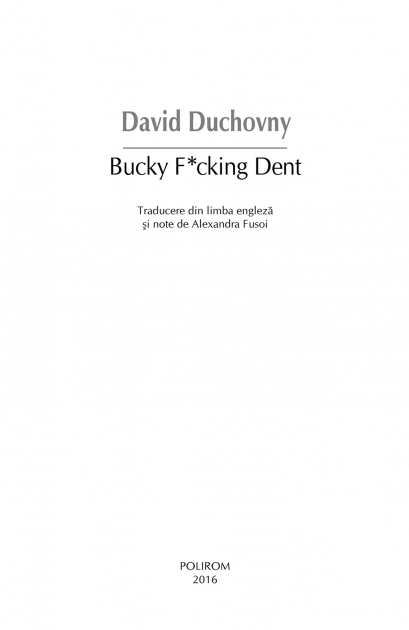 David Duchovny

Bucky F*cking Dent

Traducere din limba engleză
şi note de Alexandra Fusoi

POLIROM
2016